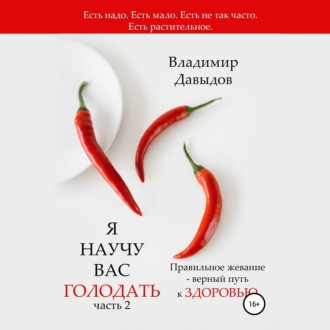 Есть надо. Есть мало. Есть не так часто. Есть растительное.

Владимир Давыдов

Я НАУЧУ ВАС ГОЛОДАТЬ часть 2

Правильное жевание - верный путь к ЗДОРОВЬЮ

16+